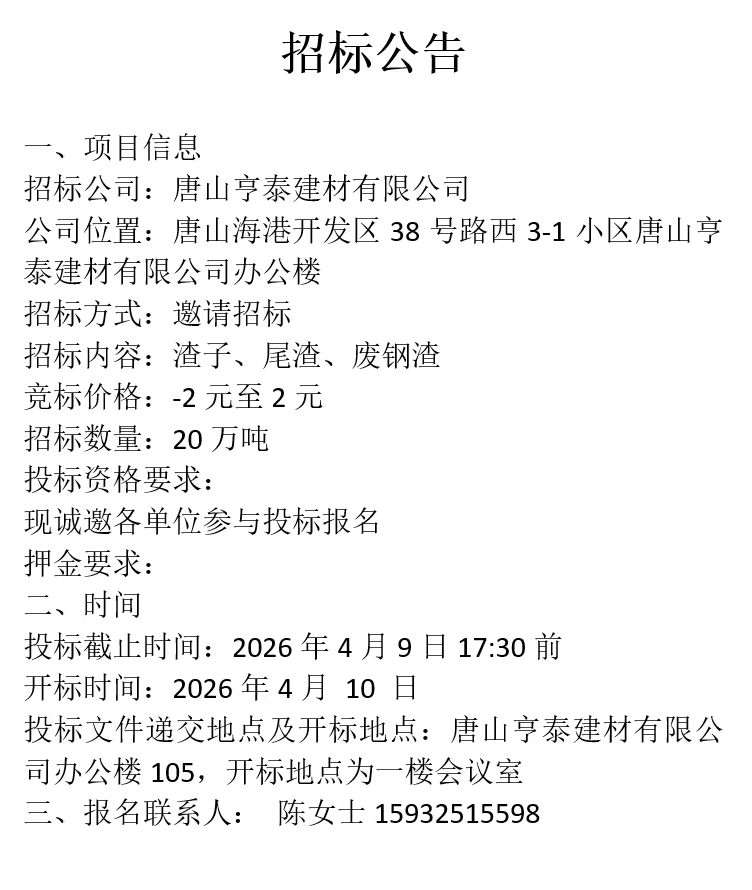 招标公告

一、项目信息
招标公司：唐山亨泰建材有限公司
公司位置：唐山海港开发区38号路西3-1小区唐山亨泰建材有限公司办公楼
招标方式：邀请招标
招标内容：渣子、尾渣、废钢渣
竞标价格：-2元至2元
招标数量：20万吨
投标资格要求：
现诚邀各单位参与投标报名
押金要求：
二、时间
投标截止时间：2026年4月9日17:30前
开标时间：2026年4月10日
投标文件递交地点及开标地点：唐山亨泰建材有限公司办公楼105，开标地点为一楼会议室
三、报名联系人： 陈女士15932515598